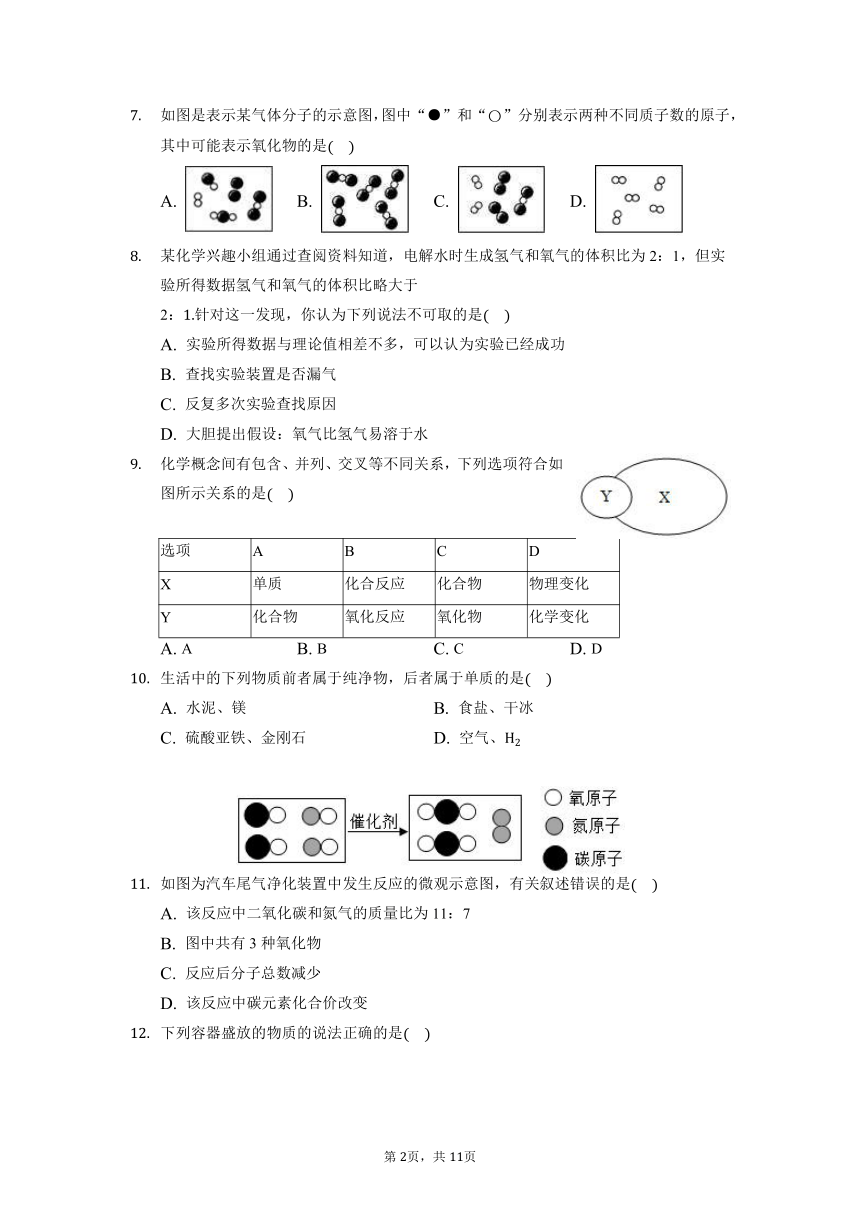 7. 如图是表示某气体分子的示意图,图中“●”和“○”分别表示两种不同质子数的原子，其中可能表示氧化物的是( )

A. B. C. D.

8. 某化学兴趣小组通过查阅资料知道，电解水时生成氢气和氧气的体积比为 2：1，但实验所得数据氢气和氧气的体积比略大于 2：1.针对这一发现，你认为下列说法不可取的是( )

A. 实验所得数据与理论值相差不多，可以认为实验已经成功

B. 查找实验装置是否漏气

C. 反复多次实验查找原因

D. 大胆提出假设：氧气比氢气易溶于水

9. 化学概念间有包含、并列、交叉等不同关系，下列选项符合如图所示关系的是( )

Y X

| 选项 | A | B | C | D |
|---|---|---|---|---|
| X | 单质 | 化合反应 | 化合物 | 物理变化 |
| Y | 化合物 | 氧化反应 | 氧化物 | 化学变化 |

A. A B. B C. C D. D

10. 生活中的下列物质前者属于纯净物，后者属于单质的是( )

A. 水泥、镁 B. 食盐、干冰

C. 硫酸亚铁、金刚石 D. 空气、$H_2$

催化剂 氧原子 氮原子 碳原子

11. 如图为汽车尾气净化装置中发生反应的微观示意图，有关叙述错误的是( )

A. 该反应中二氧化碳和氮气的质量比为 11：7

B. 图中共有 3 种氧化物

C. 反应后分子总数减少

D. 该反应中碳元素化合价改变

12. 下列容器盛放的物质的说法正确的是( )

第 2页，共 11页